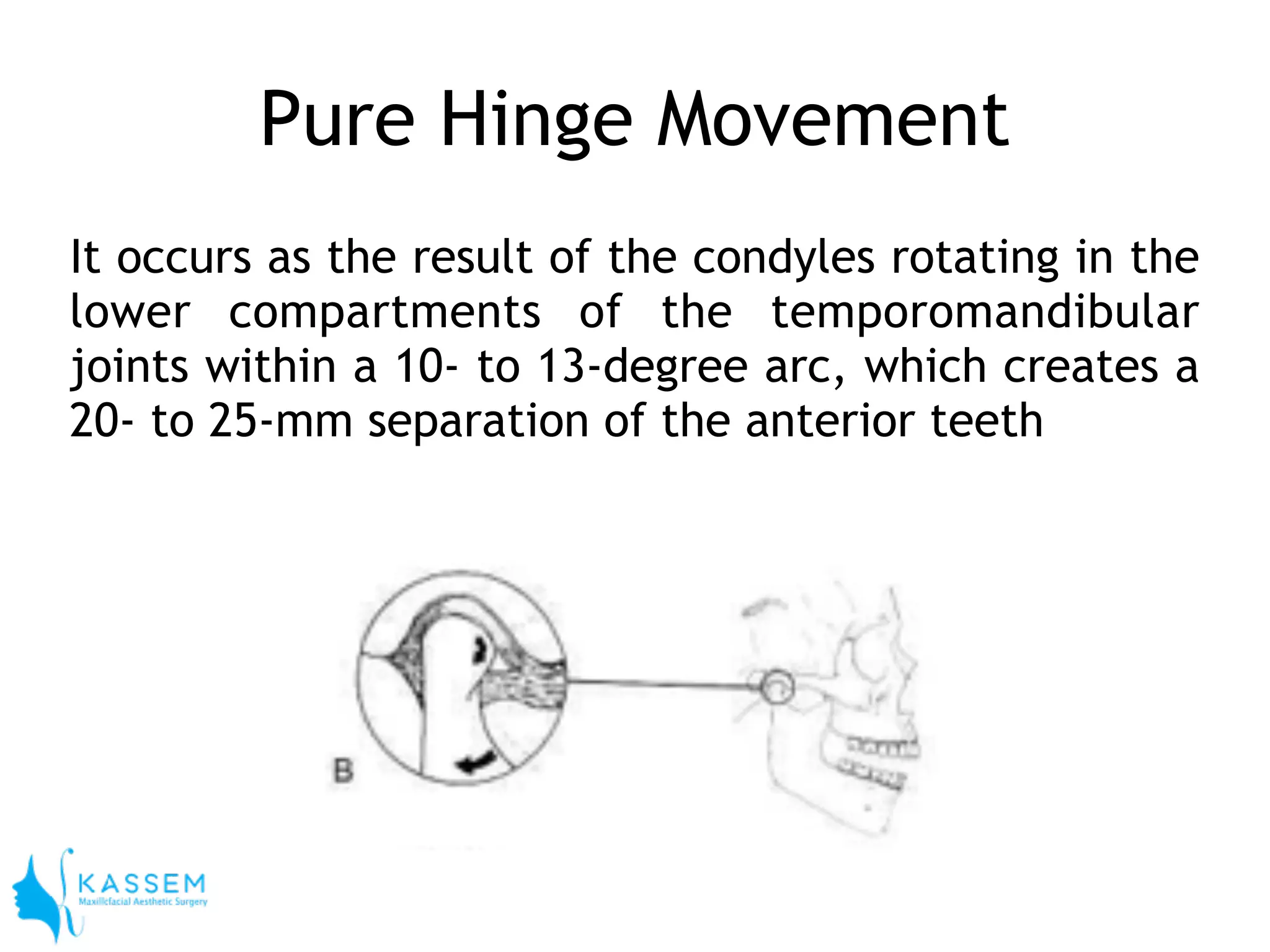 Pure Hinge Movement

It occurs as the result of the condyles rotating in the lower compartments of the temporomandibular joints within a 10- to 13-degree arc, which creates a 20- to 25-mm separation of the anterior teeth

B

KASSEM
Maxillofacial Aesthetic Surgery